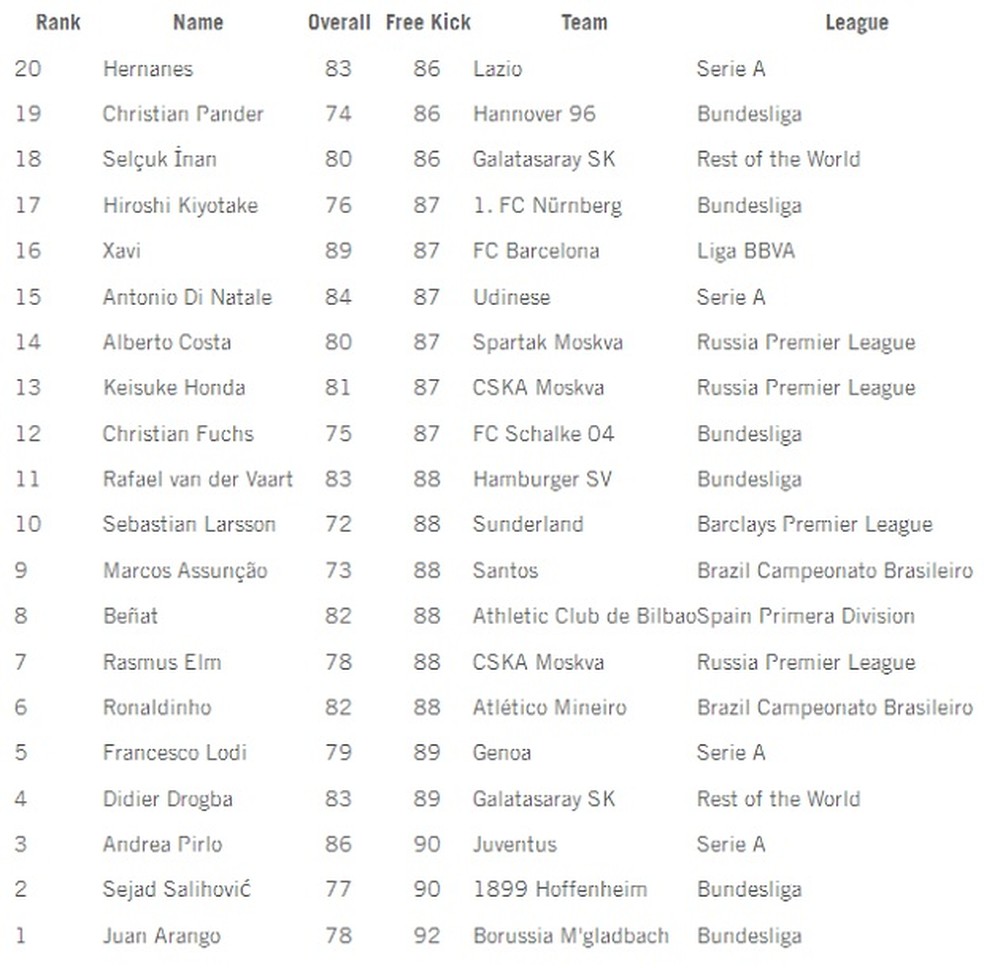 | Rank | Name | Overall | Free Kick | Team | League |
|---|---|---|---|---|---|
| 20 | Hernanes | 83 | 86 | Lazio | Serie A |
| 19 | Christian Pander | 74 | 86 | Hannover 96 | Bundesliga |
| 18 | Selçuk İnan | 80 | 86 | Galatasaray SK | Rest of the World |
| 17 | Hiroshi Kiyotake | 76 | 87 | 1. FC Nürnberg | Bundesliga |
| 16 | Xavi | 89 | 87 | FC Barcelona | Liga BBVA |
| 15 | Antonio Di Natale | 84 | 87 | Udinese | Serie A |
| 14 | Alberto Costa | 80 | 87 | Spartak Moskva | Russia Premier League |
| 13 | Keisuke Honda | 81 | 87 | CSKA Moskva | Russia Premier League |
| 12 | Christian Fuchs | 75 | 87 | FC Schalke 04 | Bundesliga |
| 11 | Rafael van der Vaart | 83 | 88 | Hamburger SV | Bundesliga |
| 10 | Sebastian Larsson | 72 | 88 | Sunderland | Barclays Premier League |
| 9 | Marcos Assunção | 73 | 88 | Santos | Brazil Campeonato Brasileiro |
| 8 | Beñat | 82 | 88 | Athletic Club de Bilbao | Spain Primera Division |
| 7 | Rasmus Elm | 78 | 88 | CSKA Moskva | Russia Premier League |
| 6 | Ronaldinho | 82 | 88 | Atlético Mineiro | Brazil Campeonato Brasileiro |
| 5 | Francesco Lodi | 79 | 89 | Genoa | Serie A |
| 4 | Didier Drogba | 83 | 89 | Galatasaray SK | Rest of the World |
| 3 | Andrea Pirlo | 86 | 90 | Juventus | Serie A |
| 2 | Sejad Salihović | 77 | 90 | 1899 Hoffenheim | Bundesliga |
| 1 | Juan Arango | 78 | 92 | Borussia M'gladbach | Bundesliga |